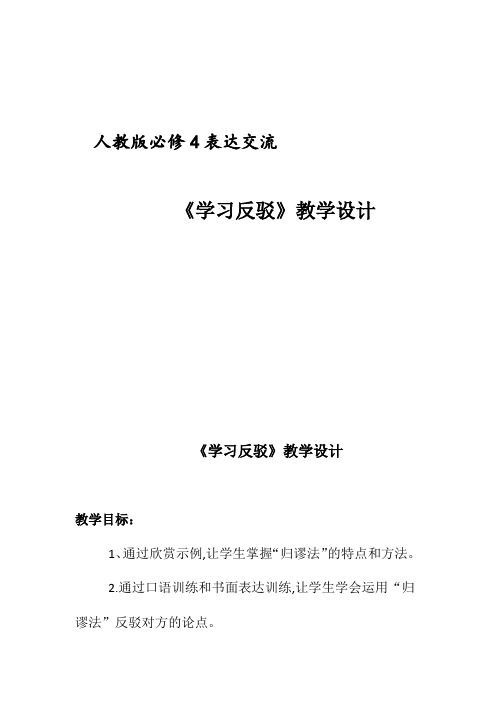 人教版必修4表达交流

《学习反驳》教学设计

《学习反驳》教学设计

教学目标：

1、通过欣赏示例,让学生掌握“归谬法”的特点和方法。

2.通过口语训练和书面表达训练,让学生学会运用“归谬法”反驳对方的论点。